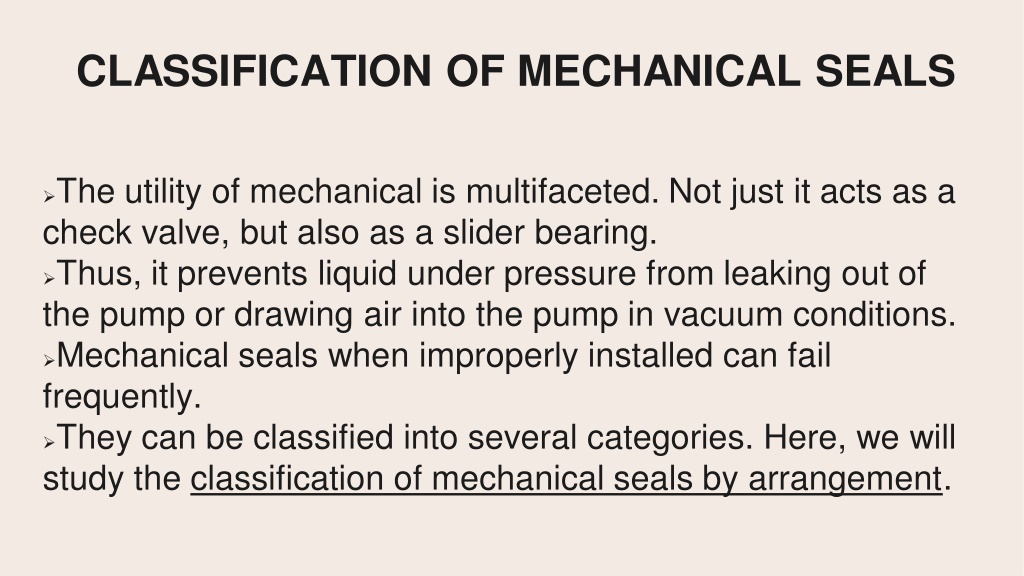 CLASSIFICATION OF MECHANICAL SEALS

➢The utility of mechanical is multifaceted. Not just it acts as a check valve, but also as a slider bearing.
➢Thus, it prevents liquid under pressure from leaking out of the pump or drawing air into the pump in vacuum conditions.
➢Mechanical seals when improperly installed can fail frequently.
➢They can be classified into several categories. Here, we will study the classification of mechanical seals by arrangement.